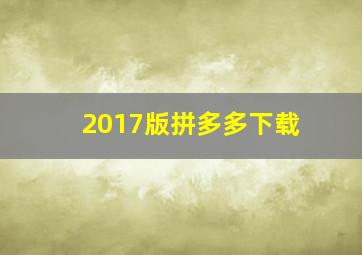 2017版拼多多下载